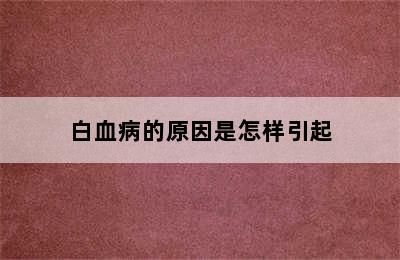 白血病的原因是怎样引起